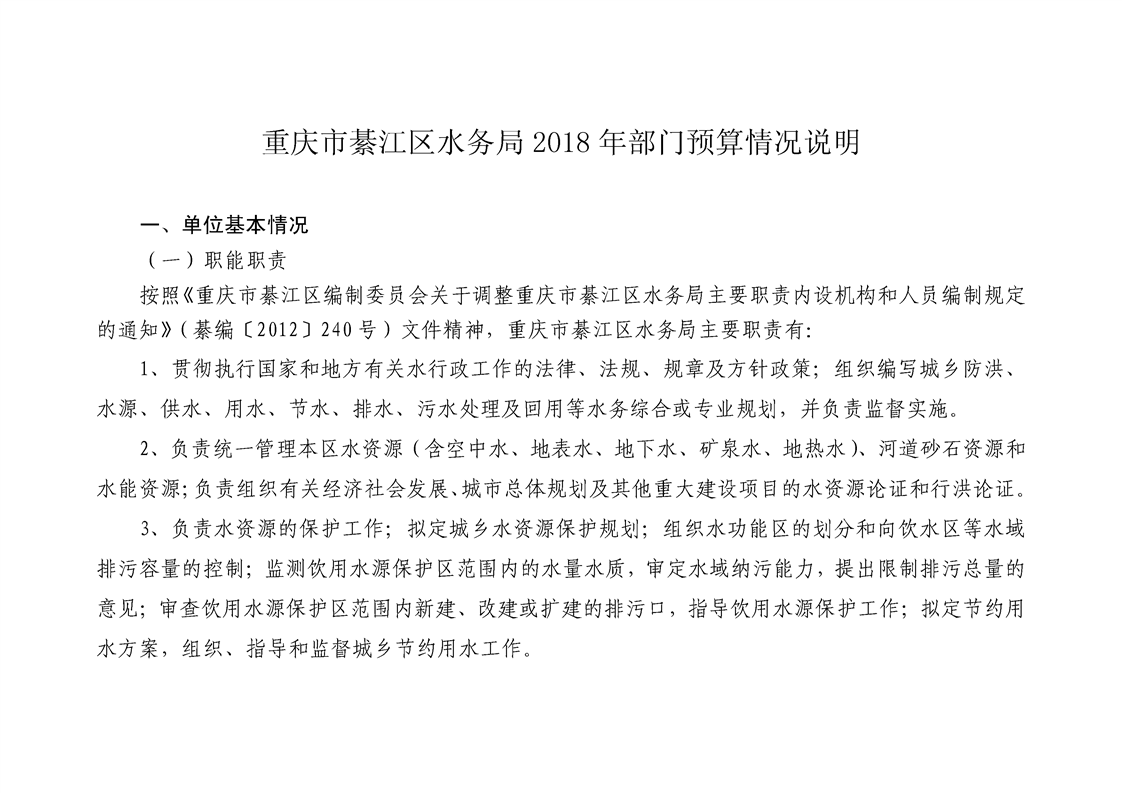 重庆市綦江区水务局2018年部门预算情况说明

一、单位基本情况

（一）职能职责

按照《重庆市綦江区编制委员会关于调整重庆市綦江区水务局主要职责内设机构和人员编制规定的通知》（綦编〔2012〕240号）文件精神，重庆市綦江区水务局主要职责有：

1、贯彻执行国家和地方有关水行政工作的法律、法规、规章及方针政策；组织编写城乡防洪、水源、供水、用水、节水、排水、污水处理及回用等水务综合或专业规划，并负责监督实施。

2、负责统一管理本区水资源（含空中水、地表水、地下水、矿泉水、地热水）、河道砂石资源和水能资源；负责组织有关经济社会发展、城市总体规划及其他重大建设项目的水资源论证和行洪论证。

3、负责水资源的保护工作；拟定城乡水资源保护规划；组织水功能区的划分和向饮水区等水域排污容量的控制；监测饮用水源保护区范围内的水量水质，审定水域纳污能力，提出限制排污总量的意见；审查饮用水源保护区范围内新建、改建或扩建的排污口，指导饮用水源保护工作；拟定节约用水方案，组织、指导和监督城乡节约用水工作。